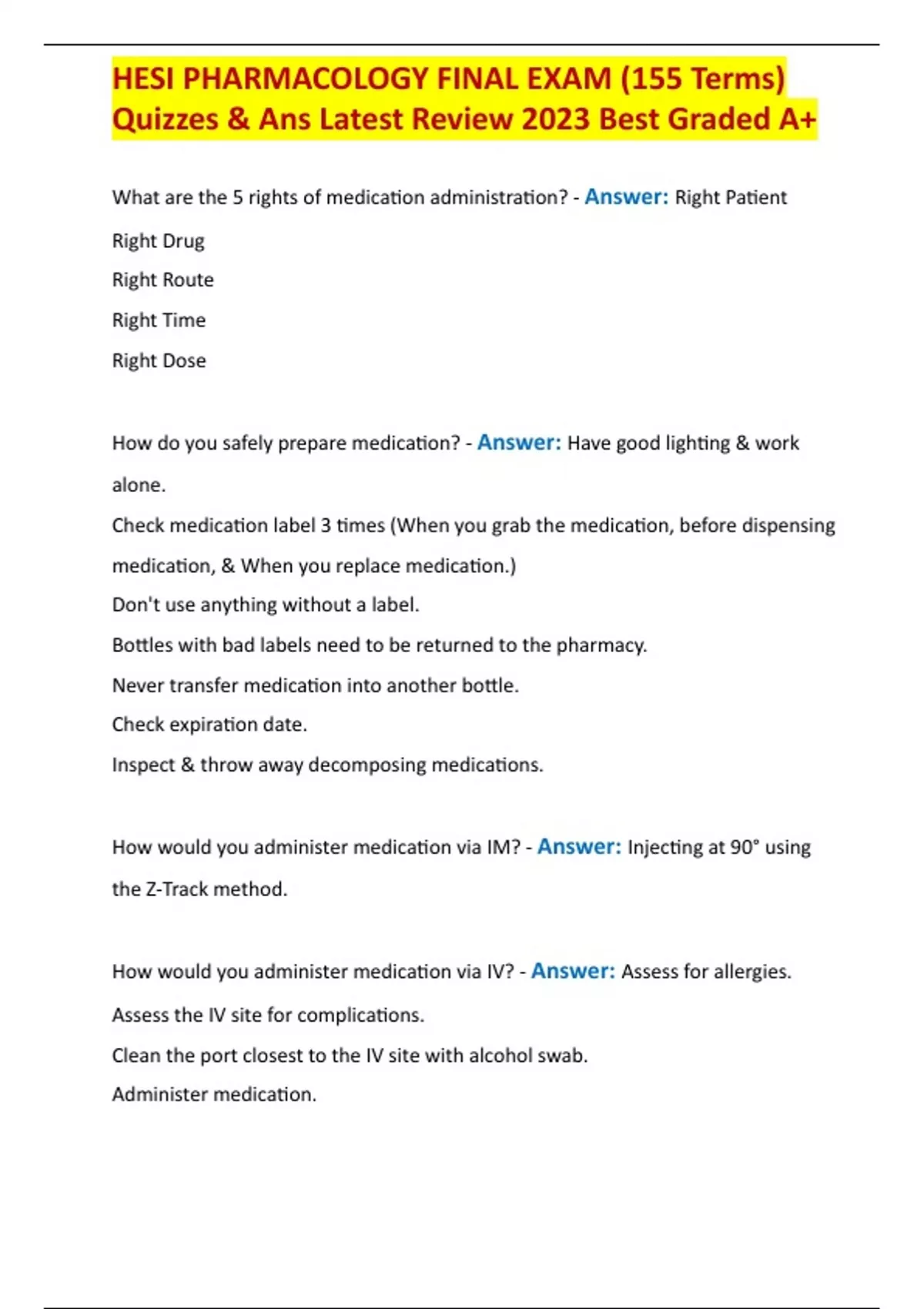 HESI PHARMACOLOGY FINAL EXAM (155 Terms) Quizzes & Ans Latest Review 2023 Best Graded A+

What are the 5 rights of medication administration? - Answer: Right Patient
Right Drug
Right Route
Right Time
Right Dose

How do you safely prepare medication? - Answer: Have good lighting & work alone.
Check medication label 3 times (When you grab the medication, before dispensing medication, & When you replace medication.)
Don't use anything without a label.
Bottles with bad labels need to be returned to the pharmacy.
Never transfer medication into another bottle.
Check expiration date.
Inspect & throw away decomposing medications.

How would you administer medication via IM? - Answer: Injecting at 90° using the Z-Track method.

How would you administer medication via IV? - Answer: Assess for allergies.
Assess the IV site for complications.
Clean the port closest to the IV site with alcohol swab.
Administer medication.